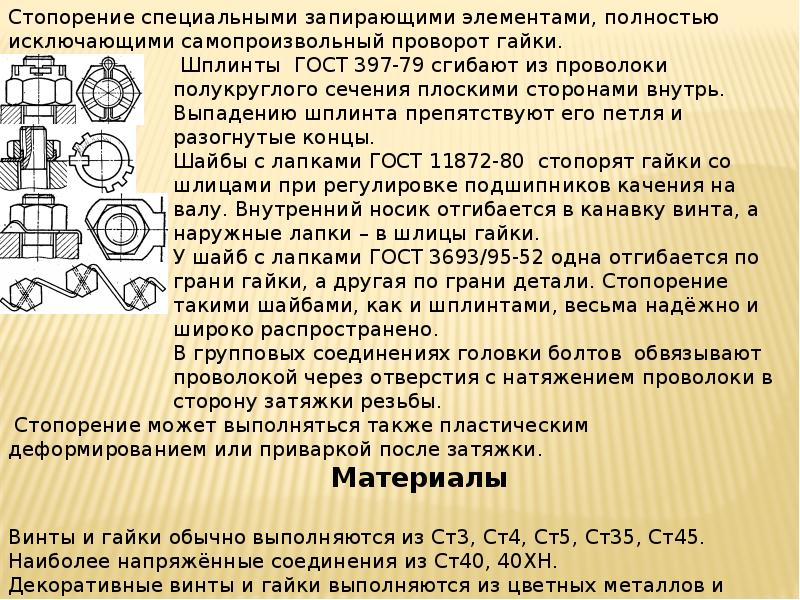 Стопорение специальными запирающими элементами, полностью исключающими самопроизвольный проворот гайки.

Шплинты ГОСТ 397-79 сгибают из проволоки полукруглого сечения плоскими сторонами внутрь. Выпадению шплинта препятствуют его петля и разогнутые концы.
Шайбы с лапками ГОСТ 11872-80 стопорят гайки со шлицами при регулировке подшипников качения на валу. Внутренний носик отгибается в канавку винта, а наружные лапки – в шлицы гайки.
У шайб с лапками ГОСТ 3693/95-52 одна отгибается по грани гайки, а другая по грани детали. Стопорение такими шайбами, как и шплинтами, весьма надёжно и широко распространено.
В групповых соединениях головки болтов обвязывают проволокой через отверстия с натяжением проволоки в сторону затяжки резьбы.
Стопорение может выполняться также пластическим деформированием или приваркой после затяжки.

Материалы

Винты и гайки обычно выполняются из Ст3, Ст4, Ст5, Ст35, Ст45. Наиболее напряжённые соединения из Ст40, 40ХН.
Декоративные винты и гайки выполняются из цветных металлов и